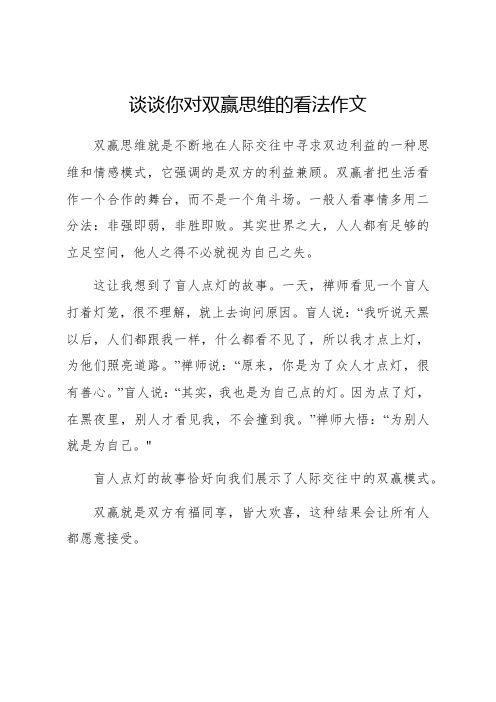 谈谈你对双赢思维的看法作文

双赢思维就是不断地在人际交往中寻求双边利益的一种思维和情感模式，它强调的是双方的利益兼顾。双赢者把生活看作一个合作的舞台，而不是一个角斗场。一般人看事情多用二分法：非强即弱，非胜即败。其实世界之大，人人都有足够的立足空间，他人之得不必就视为自己之失。

这让我想到了盲人点灯的故事。一天，禅师看见一个盲人打着灯笼，很不理解，就上去询问原因。盲人说：“我听说天黑以后，人们都跟我一样，什么都看不见了，所以我才点上灯，为他们照亮道路。”禅师说：“原来，你是为了众人才点灯，很有善心。”盲人说：“其实，我也是为自己点的灯。因为点了灯，在黑夜里，别人才看见我，不会撞到我。”禅师大悟：“为别人就是为自己。"

盲人点灯的故事恰好向我们展示了人际交往中的双赢模式。

双赢就是双方有福同享，皆大欢喜，这种结果会让所有人都愿意接受。